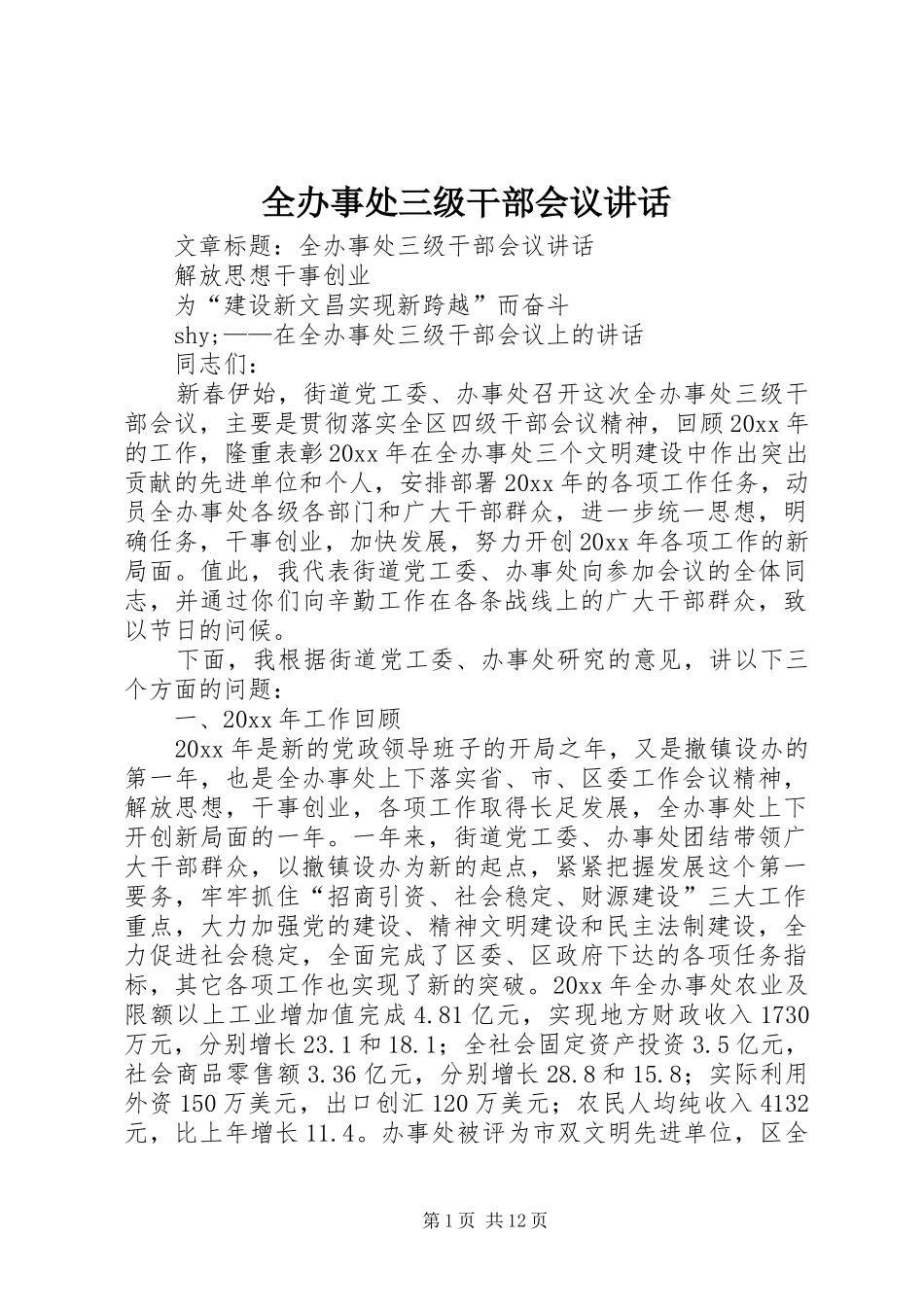 全办事处三级干部会议讲话

文章标题：全办事处三级干部会议讲话

解放思想干事创业

为“建设新文昌实现新跨越”而奋斗

shy;——在全办事处三级干部会议上的讲话

同志们：

新春伊始，街道党工委、办事处召开这次全办事处三级干部会议，主要是贯彻落实全区四级干部会议精神，回顾20xx年的工作，隆重表彰20xx年在全办事处三个文明建设中作出突出贡献的先进单位和个人，安排部署20xx年的各项工作任务，动员全办事处各级各部门和广大干部群众，进一步统一思想，明确任务，干事创业，加快发展，努力开创20xx年各项工作的新局面。值此，我代表街道党工委、办事处向参加会议的全体同志，并通过你们向辛勤工作在各条战线上的广大干部群众，致以节日的问候。

下面，我根据街道党工委、办事处研究的意见，讲以下三个方面的问题：

一、20xx年工作回顾

20xx年是新的党政领导班子的开局之年，又是撤镇设办的第一年，也是全办事处上下落实省、市、区委工作会议精神，解放思想，干事创业，各项工作取得长足发展，全办事处上下开创新局面的一年。一年来，街道党工委、办事处团结带领广大干部群众，以撤镇设办为新的起点，紧紧把握发展这个第一要务，牢牢抓住“招商引资、社会稳定、财源建设”三大工作重点，大力加强党的建设、精神文明建设和民主法制建设，全力促进社会稳定，全面完成了区委、区政府下达的各项任务指标，其它各项工作也实现了新的突破。20xx年全办事处农业及限额以上工业增加值完成4.81亿元，实现地方财政收入1730万元，分别增长23.1和18.1；全社会固定资产投资3.5亿元，社会商品零售额3.36亿元，分别增长28.8和15.8；实际利用外资150万美元，出口创汇120万美元；农民人均纯收入4132元，比上年增长11.4。办事处被评为市双文明先进单位，区全

第1页 共12页